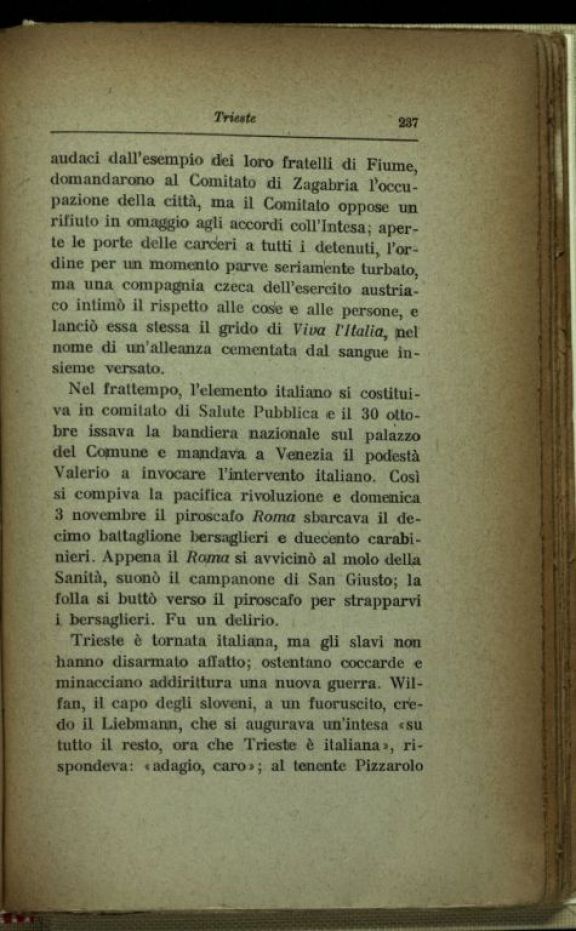 Trieste 237

audaci dall'esempio dei loro fratelli di Fiume, domandarono al Comitato di Zagabria l'occupazione della città, ma il Comitato oppose un rifiuto in omaggio agli accordi coll'Intesa; aperte le porte delle carceri a tutti i detenuti, l'ordine per un momento parve seriamente turbato, ma una compagnia czeca dell'esercito austriaco intimò il rispetto alle cose e alle persone, e lanciò essa stessa il grido di Viva l'Italia, nel nome di un'alleanza cementata dal sangue insieme versato.

Nel frattempo, l'elemento italiano si costituiva in comitato di Salute Pubblica e il 30 ottobre issava la bandiera nazionale sul palazzo del Comune e mandava a Venezia il podestà Valerio a invocare l'intervento italiano. Così si compiva la pacifica rivoluzione e domenica 3 novembre il piroscafo Roma sbarcava il decimo battaglione bersaglieri e duecento carabinieri. Appena il Roma si avvicinò al molo della Sanità, suonò il campanone di San Giusto; la folla si buttò verso il piroscafo per strapparvi i bersaglieri. Fu un delirio.

Trieste è tornata italiana, ma gli slavi non hanno disarmato affatto; ostentano coccarde e minacciano addirittura una nuova guerra. Wilfan, il capo degli sloveni, a un fuoruscito, credo il Liebmann, che si augurava un'intesa «su tutto il resto, ora che Trieste è italiana», rispondeva: «adagio, caro»; al tenente Pizzarolo